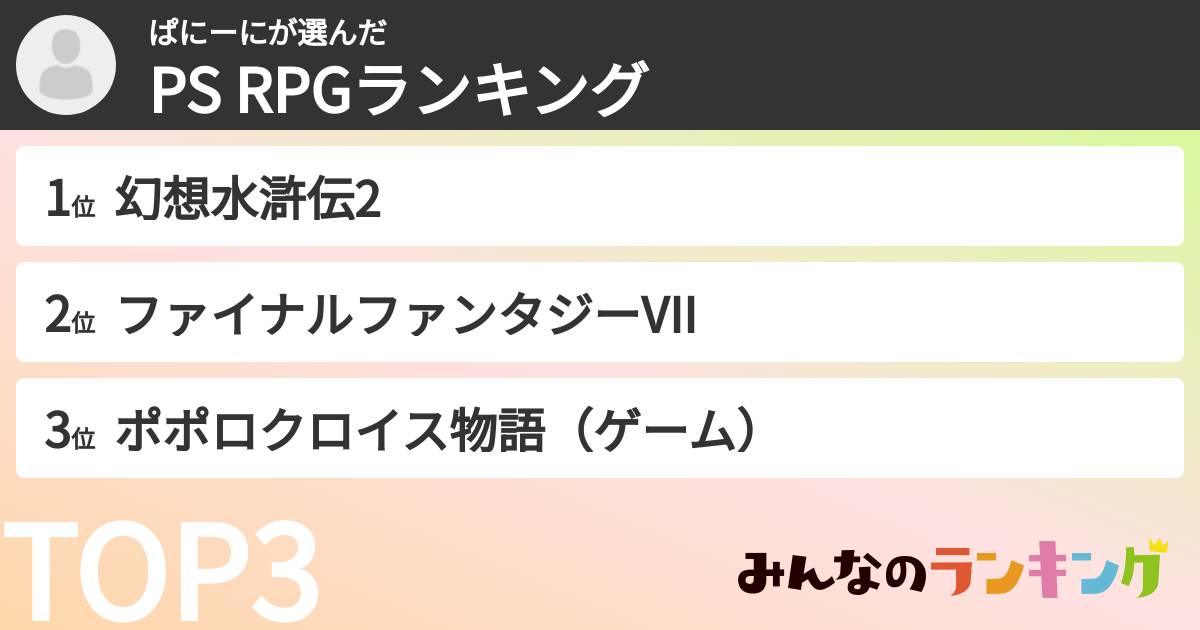 ぱにーにが選んだ
PS RPGランキング

1位 幻想水滸伝2

2位 ファイナルファンタジーVII

3位 ポポロクロイス物語（ゲーム）

TOP3

みんなのランキング